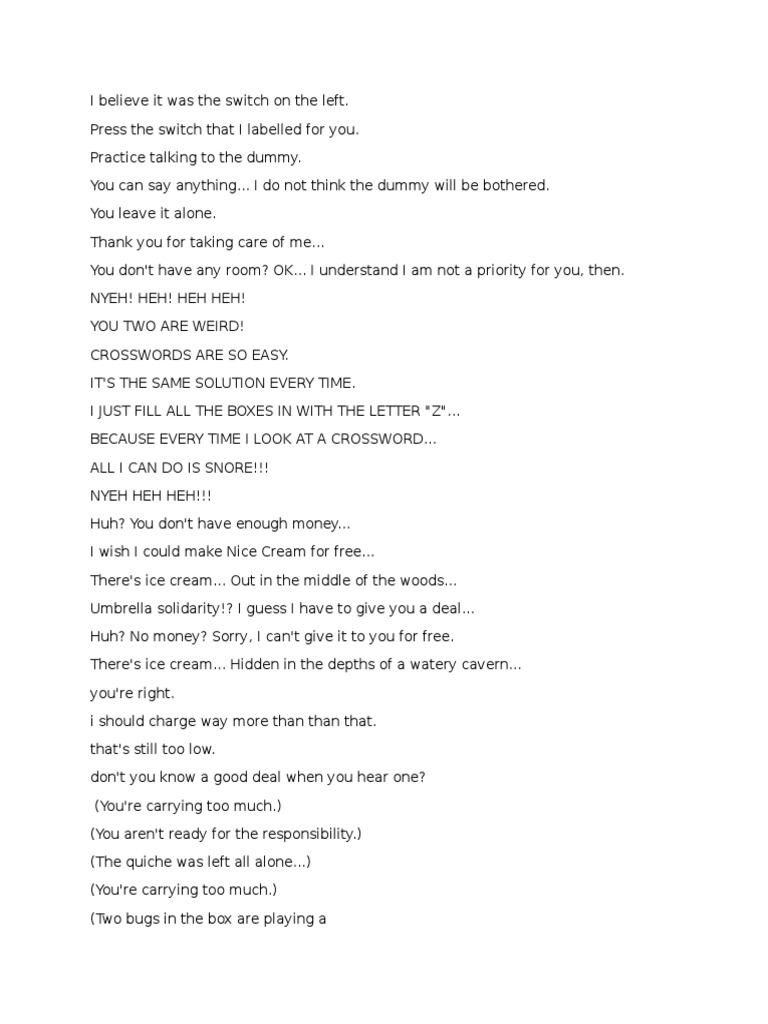 I believe it was the switch on the left.
Press the switch that I labelled for you.
Practice talking to the dummy.
You can say anything... I do not think the dummy will be bothered.
You leave it alone.
Thank you for taking care of me...
You don't have any room? OK... I understand I am not a priority for you, then.
NYEH! HEH! HEH HEH!
YOU TWO ARE WEIRD!
CROSSWORDS ARE SO EASY.
IT'S THE SAME SOLUTION EVERY TIME.
I JUST FILL ALL THE BOXES IN WITH THE LETTER "Z"...
BECAUSE EVERY TIME I LOOK AT A CROSSWORD...
ALL I CAN DO IS SNORE!!!
NYEH HEH HEH!!!
Huh? You don't have enough money...
I wish I could make Nice Cream for free...
There's ice cream... Out in the middle of the woods...
Umbrella solidarity!? I guess I have to give you a deal...
Huh? No money? Sorry, I can't give it to you for free.
There's ice cream... Hidden in the depths of a watery cavern...
you're right.
i should charge way more than than that.
that's still too low.
don't you know a good deal when you hear one?
(You're carrying too much.)
(You aren't ready for the responsibility.)
(The quiche was left all alone...)
(You're carrying too much.)
(Two bugs in the box are playing a